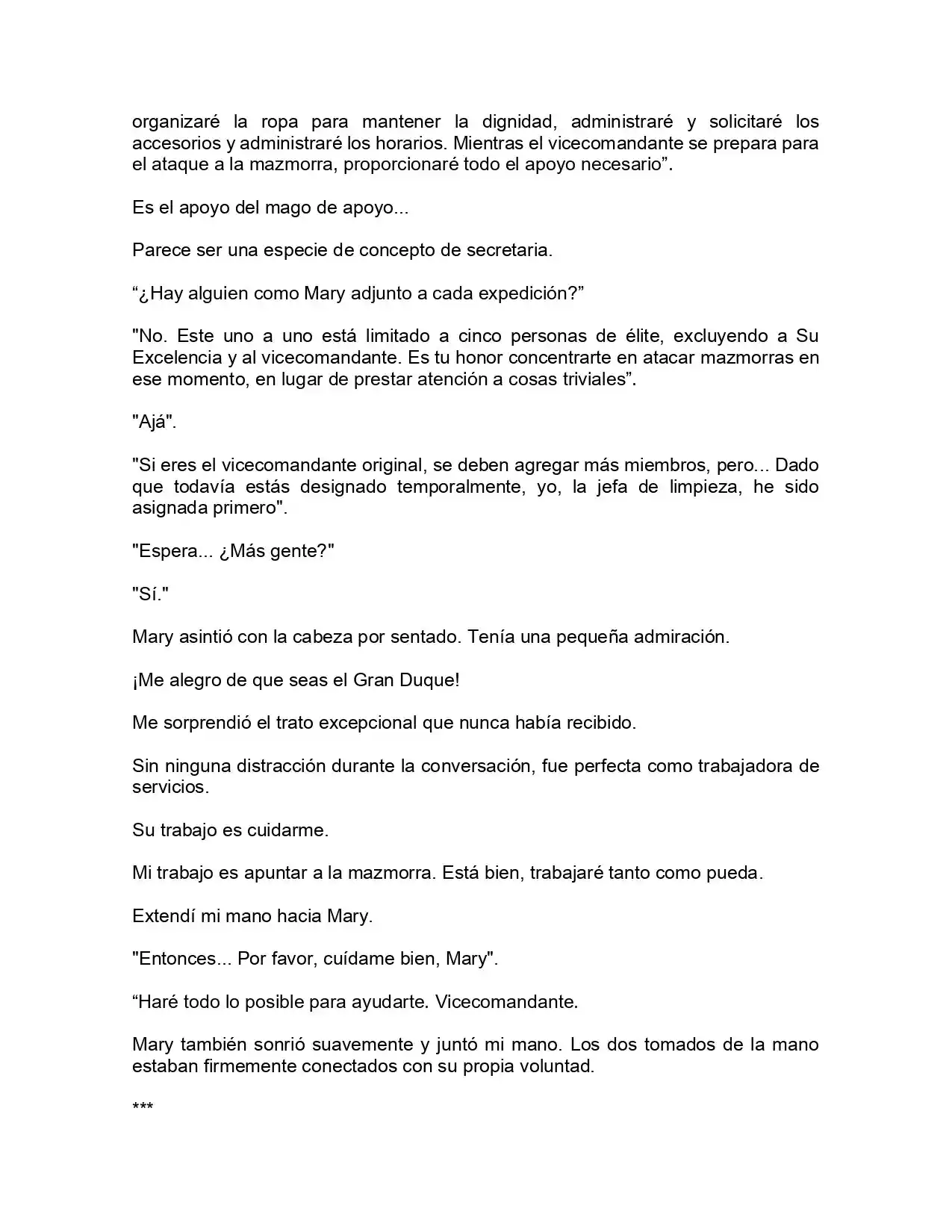 organizaré la ropa para mantener la dignidad, administraré y solicitaré los accesorios y administraré los horarios. Mientras el vicecomandante se prepara para el ataque a la mazmorra, proporcionaré todo el apoyo necesario”.

Es el apoyo del mago de apoyo...

Parece ser una especie de concepto de secretaria.

“¿Hay alguien como Mary adjunto a cada expedición?”

"No. Este uno a uno está limitado a cinco personas de élite, excluyendo a Su Excelencia y al vicecomandante. Es tu honor concentrarte en atacar mazmorras en ese momento, en lugar de prestar atención a cosas triviales”.

"Ajá".

"Si eres el vicecomandante original, se deben agregar más miembros, pero... Dado que todavía estás designado temporalmente, yo, la jefa de limpieza, he sido asignada primero".

"Espera... ¿Más gente?"

"Sí."

Mary asintió con la cabeza por sentado. Tenía una pequeña admiración.

¡Me alegro de que seas el Gran Duque!

Me sorprendió el trato excepcional que nunca había recibido.

Sin ninguna distracción durante la conversación, fue perfecta como trabajadora de servicios.

Su trabajo es cuidarme.

Mi trabajo es apuntar a la mazmorra. Está bien, trabajaré tanto como pueda.

Extendí mi mano hacia Mary.

"Entonces... Por favor, cuídame bien, Mary".

“Haré todo lo posible para ayudarte. Vicecomandante.

Mary también sonrió suavemente y juntó mi mano. Los dos tomados de la mano estaban firmemente conectados con su propia voluntad.

***